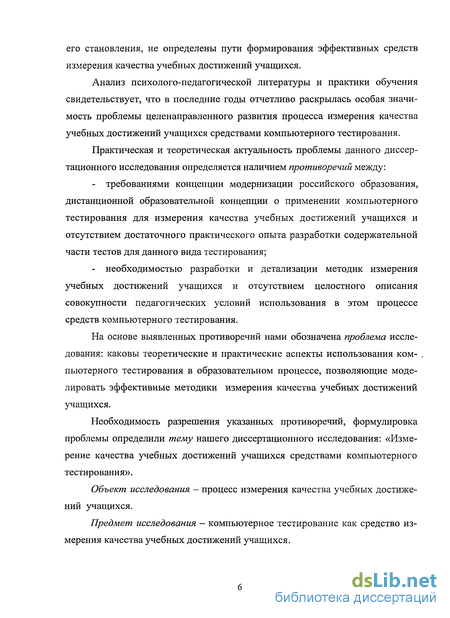 его становления, не определены пути формирования эффективных средств измерения качества учебных достижений учащихся.

Анализ психолого-педагогической литературы и практики обучения свидетельствует, что в последние годы отчетливо раскрылась особая значимость проблемы целенаправленного развития процесса измерения качества учебных достижений учащихся средствами компьютерного тестирования.

Практическая и теоретическая актуальность проблемы данного диссертационного исследования определяется наличием противоречий между:

- требованиями концепции модернизации российского образования, дистанционной образовательной концепции о применении компьютерного тестирования для измерения качества учебных достижений учащихся и отсутствием достаточного практического опыта разработки содержательной части тестов для данного вида тестирования;

- необходимостью разработки и детализации методик измерения учебных достижений учащихся и отсутствием целостного описания совокупности педагогических условий использования в этом процессе средств компьютерного тестирования.

На основе выявленных противоречий нами обозначена проблема исследования: каковы теоретические и практические аспекты использования компьютерного тестирования в образовательном процессе, позволяющие моделировать эффективные методики измерения качества учебных достижений учащихся.

Необходимость разрешения указанных противоречий, формулировка проблемы определили тему нашего диссертационного исследования: «Измерение качества учебных достижений учащихся средствами компьютерного тестирования».

Объект исследования – процесс измерения качества учебных достижений учащихся.

Предмет исследования – компьютерное тестирование как средство измерения качества учебных достижений учащихся.

6

dsLib.net
библиотека диссертаций